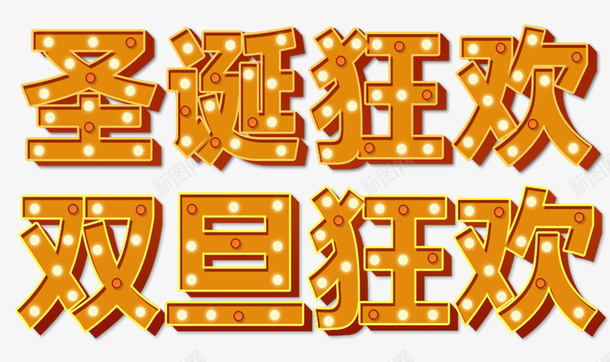 圣诞狂欢
双旦狂欢

新图网 新图网 新图网